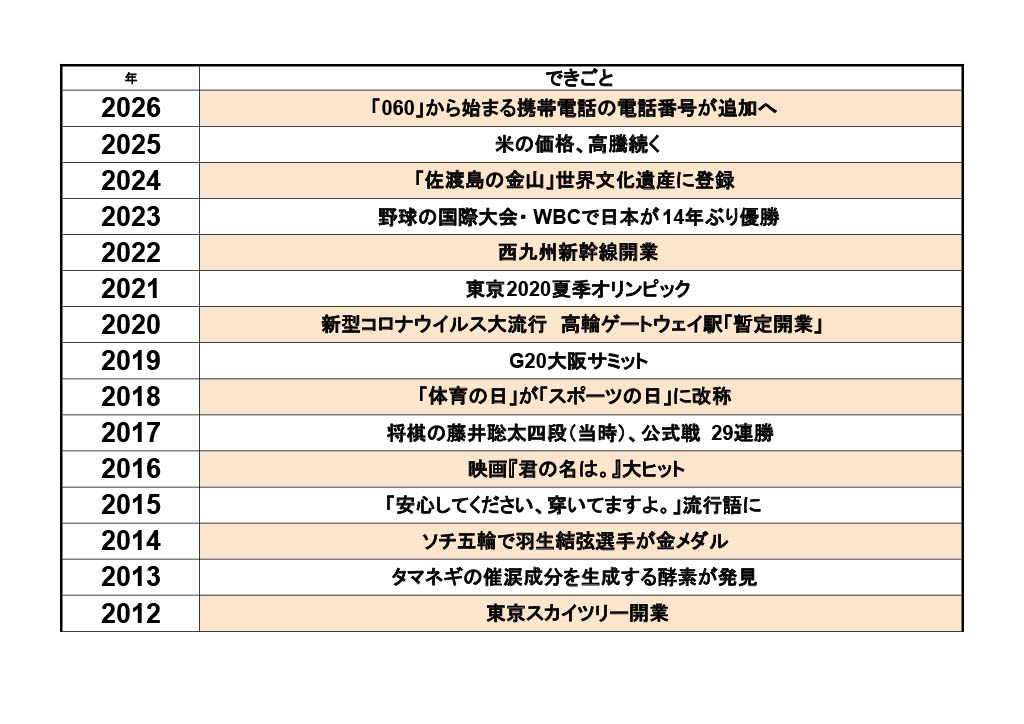 | 年 | できごと |
|---|---|
| 2026 | 「060」から始まる携帯電話の電話番号が追加へ |
| 2025 | 米の価格、高騰続く |
| 2024 | 「佐渡島の金山」世界文化遺産に登録 |
| 2023 | 野球の国際大会・WBCで日本が14年ぶり優勝 |
| 2022 | 西九州新幹線開業 |
| 2021 | 東京2020夏季オリンピック |
| 2020 | 新型コロナウイルス大流行　高輪ゲートウェイ駅「暫定開業」 |
| 2019 | G20大阪サミット |
| 2018 | 「体育の日」が「スポーツの日」に改称 |
| 2017 | 将棋の藤井聡太四段(当時)、公式戦　29連勝 |
| 2016 | 映画『君の名は。』大ヒット |
| 2015 | 「安心してください、穿いてますよ。」流行語に |
| 2014 | ソチ五輪で羽生結弦選手が金メダル |
| 2013 | タマネギの催涙成分を生成する酵素が発見 |
| 2012 | 東京スカイツリー開業 |